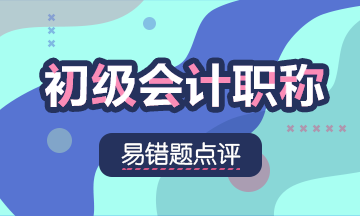 初级会计职称

易错题点评